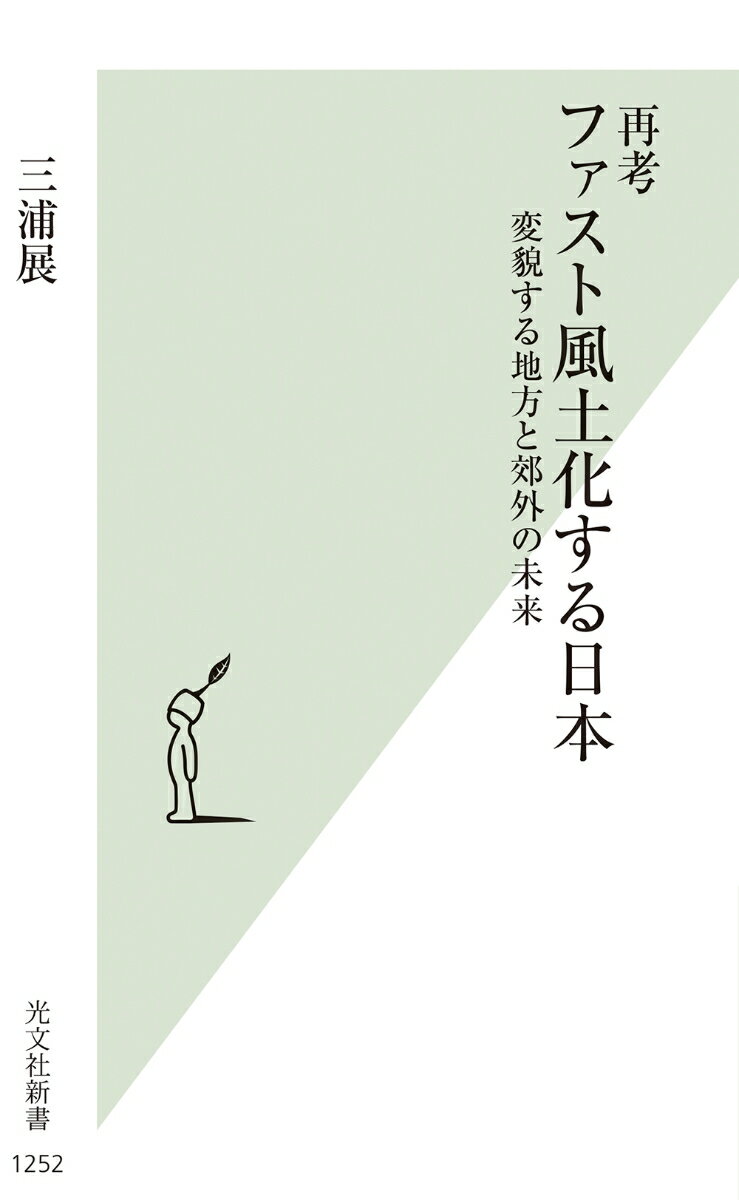 再考
ファスト風土化する日本
変貌する地方と郊外の未来

三浦展

光文社新書
1252